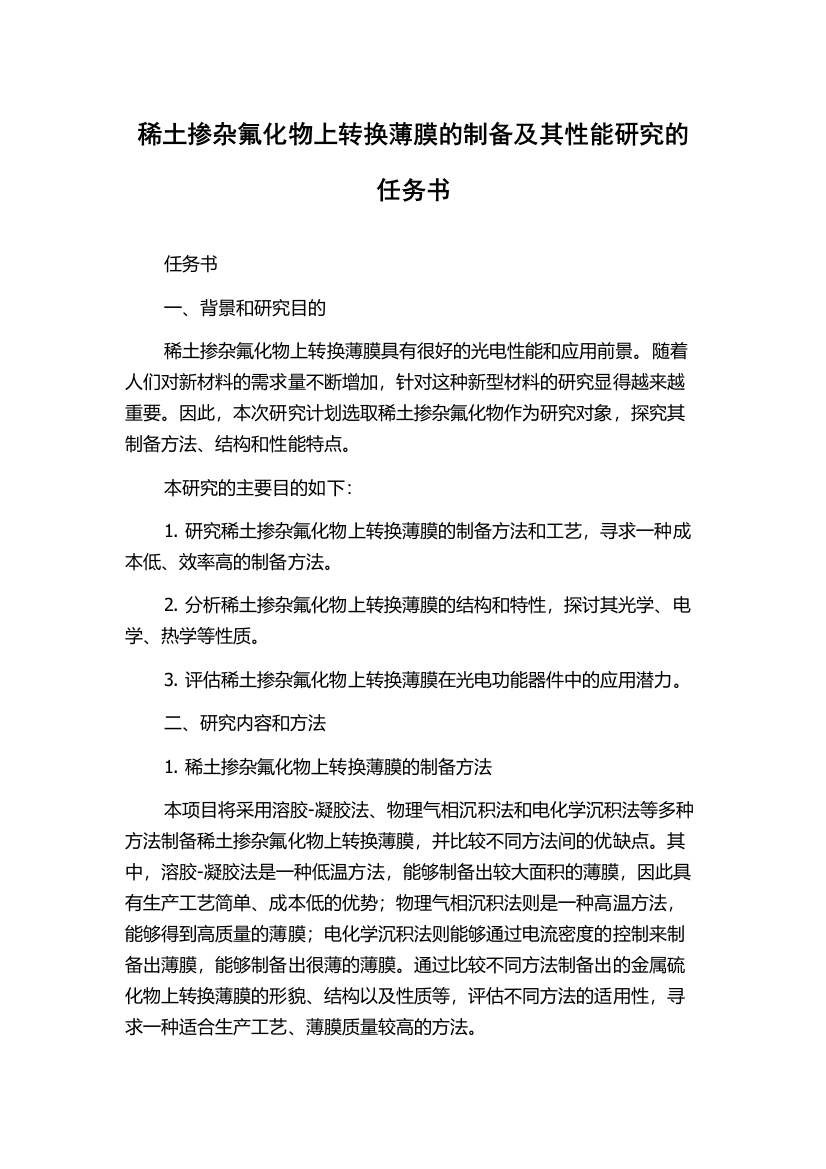 稀土掺杂氟化物上转换薄膜的制备及其性能研究的任务书

任务书

一、背景和研究目的

稀土掺杂氟化物上转换薄膜具有很好的光电性能和应用前景。随着人们对新材料的需求量不断增加，针对这种新型材料的研究显得越来越重要。因此，本次研究计划选取稀土掺杂氟化物作为研究对象，探究其制备方法、结构和性能特点。

本研究的主要目的如下：

1. 研究稀土掺杂氟化物上转换薄膜的制备方法和工艺，寻求一种成本低、效率高的制备方法。

2. 分析稀土掺杂氟化物上转换薄膜的结构和特性，探讨其光学、电学、热学等性质。

3. 评估稀土掺杂氟化物上转换薄膜在光电功能器件中的应用潜力。

二、研究内容和方法

1. 稀土掺杂氟化物上转换薄膜的制备方法

本项目将采用溶胶-凝胶法、物理气相沉积法和电化学沉积法等多种方法制备稀土掺杂氟化物上转换薄膜，并比较不同方法间的优缺点。其中，溶胶-凝胶法是一种低温方法，能够制备出较大面积的薄膜，因此具有生产工艺简单、成本低的优势；物理气相沉积法则是一种高温方法，能够得到高质量的薄膜；电化学沉积法则能够通过电流密度的控制来制备出薄膜，能够制备出很薄的薄膜。通过比较不同方法制备出的金属硫化物上转换薄膜的形貌、结构以及性质等，评估不同方法的适用性，寻求一种适合生产工艺、薄膜质量较高的方法。